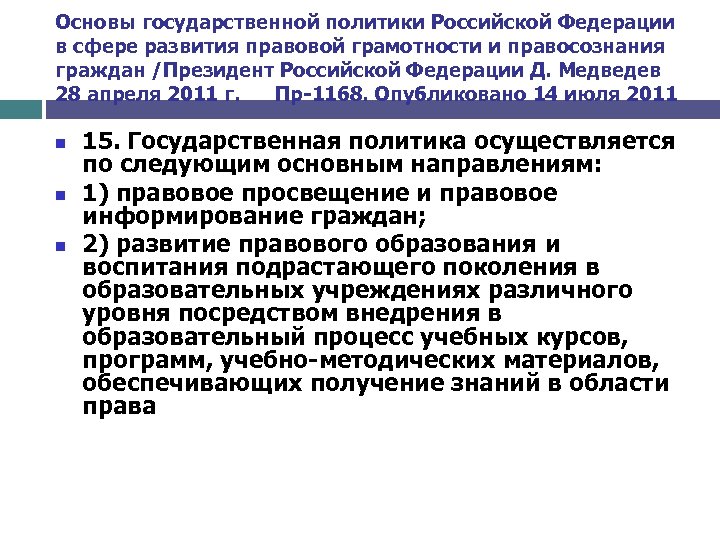 Основы государственной политики Российской Федерации в сфере развития правовой грамотности и правосознания граждан /Президент Российской Федерации Д. Медведев 28 апреля 2011 г. Пр-1168. Опубликовано 14 июля 2011

15. Государственная политика осуществляется по следующим основным направлениям:

1) правовое просвещение и правовое информирование граждан;

2) развитие правового образования и воспитания подрастающего поколения в образовательных учреждениях различного уровня посредством внедрения в образовательный процесс учебных курсов, программ, учебно-методических материалов, обеспечивающих получение знаний в области права